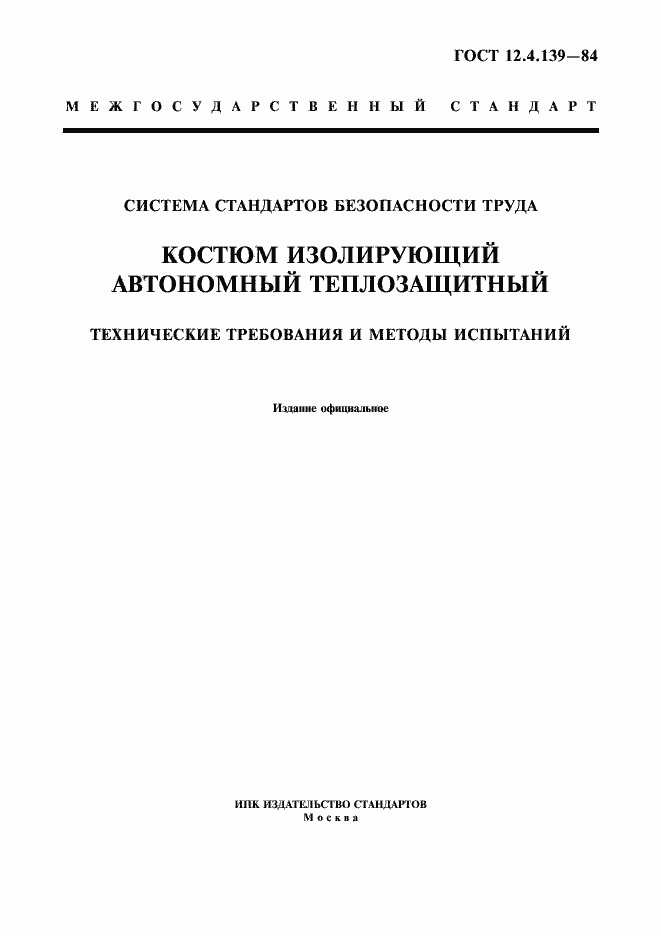 ГОСТ 12.4.139—84

МЕЖГОСУДАРСТВЕННЫЙ СТАНДАРТ

СИСТЕМА СТАНДАРТОВ БЕЗОПАСНОСТИ ТРУДА

КОСТЮМ ИЗОЛИРУЮЩИЙ АВТОНОМНЫЙ ТЕПЛОЗАЩИТНЫЙ

ТЕХНИЧЕСКИЕ ТРЕБОВАНИЯ И МЕТОДЫ ИСПЫТАНИЙ

Издание официальное

ИПК ИЗДАТЕЛЬСТВО СТАНДАРТОВ
Москва